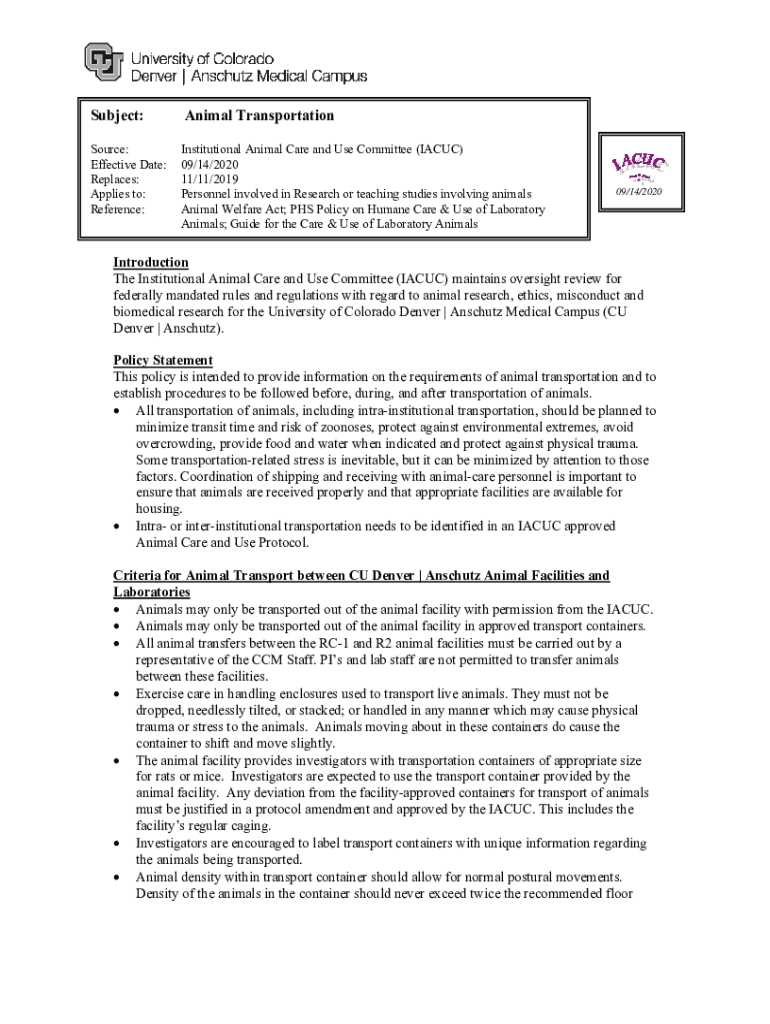 University of Colorado
Denver | Anschutz Medical Campus

Subject: Animal Transportation

Source: Institutional Animal Care and Use Committee (IACUC)
Effective Date: 09/14/2020
Replaces: 11/11/2019
Applies to: Personnel involved in Research or teaching studies involving animals
Reference: Animal Welfare Act; PHS Policy on Humane Care & Use of Laboratory Animals; Guide for the Care & Use of Laboratory Animals

IACUC
09/14/2020

Introduction
The Institutional Animal Care and Use Committee (IACUC) maintains oversight review for federally mandated rules and regulations with regard to animal research, ethics, misconduct and biomedical research for the University of Colorado Denver | Anschutz Medical Campus (CU Denver | Anschutz).

Policy Statement
This policy is intended to provide information on the requirements of animal transportation and to establish procedures to be followed before, during, and after transportation of animals.
• All transportation of animals, including intra-institutional transportation, should be planned to minimize transit time and risk of zoonoses, protect against environmental extremes, avoid overcrowding, provide food and water when indicated and protect against physical trauma. Some transportation-related stress is inevitable, but it can be minimized by attention to those factors. Coordination of shipping and receiving with animal-care personnel is important to ensure that animals are received properly and that appropriate facilities are available for housing.
• Intra- or inter-institutional transportation needs to be identified in an IACUC approved Animal Care and Use Protocol.

Criteria for Animal Transport between CU Denver | Anschutz Animal Facilities and Laboratories
• Animals may only be transported out of the animal facility with permission from the IACUC.
• Animals may only be transported out of the animal facility in approved transport containers.
• All animal transfers between the RC-1 and R2 animal facilities must be carried out by a representative of the CCM Staff. PI's and lab staff are not permitted to transfer animals between these facilities.
• Exercise care in handling enclosures used to transport live animals. They must not be dropped, needlessly tilted, or stacked; or handled in any manner which may cause physical trauma or stress to the animals. Animals moving about in these containers do cause the container to shift and move slightly.
• The animal facility provides investigators with transportation containers of appropriate size for rats or mice. Investigators are expected to use the transport container provided by the animal facility. Any deviation from the facility-approved containers for transport of animals must be justified in a protocol amendment and approved by the IACUC. This includes the facility's regular caging.
• Investigators are encouraged to label transport containers with unique information regarding the animals being transported.
• Animal density within transport container should allow for normal postural movements. Density of the animals in the container should never exceed twice the recommended floor